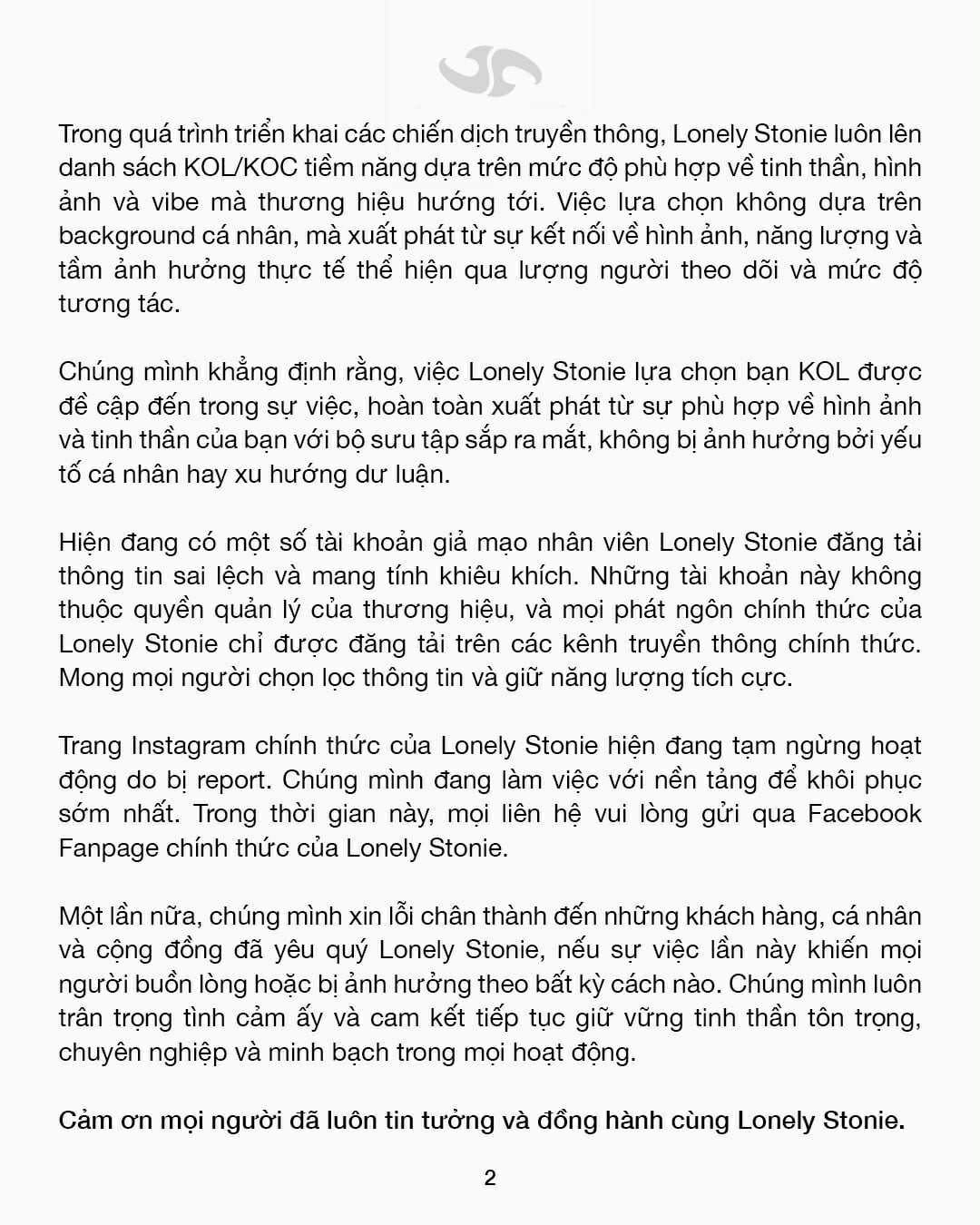 Trong quá trình triển khai các chiến dịch truyền thông, Lonely Stonie luôn lên danh sách KOL/KOC tiềm năng dựa trên mức độ phù hợp về tinh thần, hình ảnh và vibe mà thương hiệu hướng tới. Việc lựa chọn không dựa trên background cá nhân, mà xuất phát từ sự kết nối về hình ảnh, năng lượng và tầm ảnh hưởng thực tế thể hiện qua lượng người theo dõi và mức độ tương tác.

Chúng mình khẳng định rằng, việc Lonely Stonie lựa chọn bạn KOL được đề cập đến trong sự việc, hoàn toàn xuất phát từ sự phù hợp về hình ảnh và tinh thần của bạn với bộ sưu tập sắp ra mắt, không bị ảnh hưởng bởi yếu tố cá nhân hay xu hướng dư luận.

Hiện đang có một số tài khoản giả mạo nhân viên Lonely Stonie đăng tải thông tin sai lệch và mang tính khiêu khích. Những tài khoản này không thuộc quyền quản lý của thương hiệu, và mọi phát ngôn chính thức của Lonely Stonie chỉ được đăng tải trên các kênh truyền thông chính thức. Mong mọi người chọn lọc thông tin và giữ năng lượng tích cực.

Trang Instagram chính thức của Lonely Stonie hiện đang tạm ngừng hoạt động do bị report. Chúng mình đang làm việc với nền tảng để khôi phục sớm nhất. Trong thời gian này, mọi liên hệ vui lòng gửi qua Facebook Fanpage chính thức của Lonely Stonie.

Một lần nữa, chúng mình xin lỗi chân thành đến những khách hàng, cá nhân và cộng đồng đã yêu quý Lonely Stonie, nếu sự việc lần này khiến mọi người buồn lòng hoặc bị ảnh hưởng theo bất kỳ cách nào. Chúng mình luôn trân trọng tình cảm ấy và cam kết tiếp tục giữ vững tinh thần tôn trọng, chuyên nghiệp và minh bạch trong mọi hoạt động.

Cảm ơn mọi người đã luôn tin tưởng và đồng hành cùng Lonely Stonie.

2